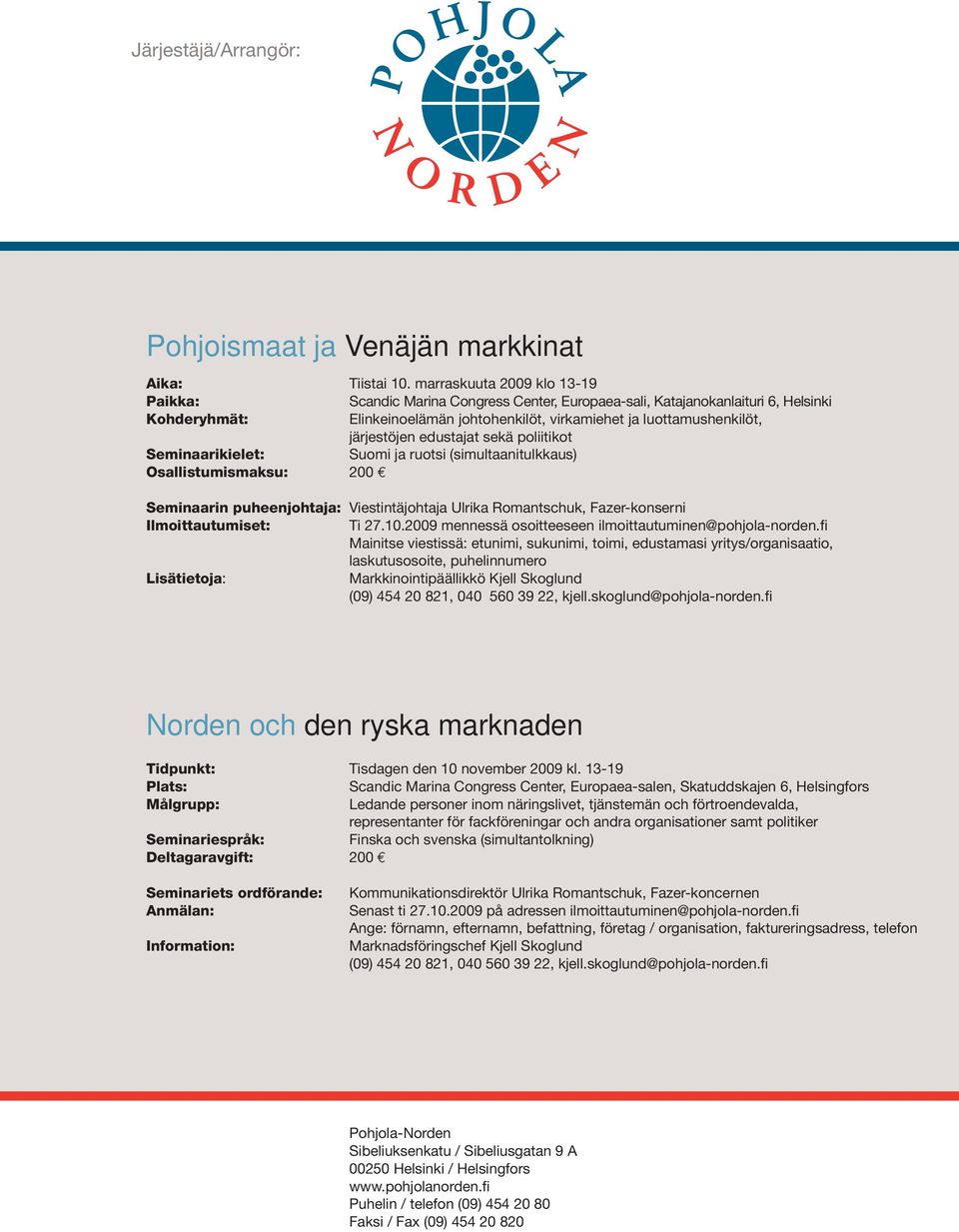 Järjestäjä/Arrangör:

POHJOLA NORDEN

Pohjoismaat ja Venäjän markkinat

Aika: Tiistai 10. marraskuuta 2009 klo 13-19
Paikka: Scandic Marina Congress Center, Europaea-sali, Katajanokanlaituri 6, Helsinki
Kohderyhmät: Elinkeinoelämän johtohenkilöt, virkamiehet ja luottamushenkilöt, järjestöjen edustajat sekä poliitikot
Seminaarikielet: Suomi ja ruotsi (simultaanitulkkaus)
Osallistumismaksu: 200 €

Seminaarin puheenjohtaja: Viestintäjohtaja Ulrika Romantschuk, Fazer-konserni
Ilmoittautumiset: Ti 27.10.2009 mennessä osoitteeseen ilmoittautuminen@pohjola-norden.fi
Mainitse viestissä: etunimi, sukunimi, toimi, edustamasi yritys/organisaatio, laskutusosoite, puhelinnumero
Lisätietoja: Markkinointipäällikkö Kjell Skoglund
(09) 454 20 821, 040 560 39 22, kjell.skoglund@pohjola-norden.fi

Norden och den ryska marknaden

Tidpunkt: Tisdagen den 10 november 2009 kl. 13-19
Plats: Scandic Marina Congress Center, Europaea-salen, Skatuddskajen 6, Helsingfors
Målgrupp: Ledande personer inom näringslivet, tjänstemän och förtroendevalda, representanter för fackföreningar och andra organisationer samt politiker
Seminariespråk: Finska och svenska (simultantolkning)
Deltagaravgift: 200 €

Seminariets ordförande: Kommunikationsdirektör Ulrika Romantschuk, Fazer-koncernen
Anmälan: Senast ti 27.10.2009 på adressen ilmoittautuminen@pohjola-norden.fi
Ange: förnamn, efternamn, befattning, företag / organisation, faktureringsadress, telefon
Information: Marknadsföringschef Kjell Skoglund
(09) 454 20 821, 040 560 39 22, kjell.skoglund@pohjola-norden.fi

Pohjola-Norden
Sibeliuksenkatu / Sibeliusgatan 9 A
00250 Helsinki / Helsingfors
www.pohjolanorden.fi
Puhelin / telefon (09) 454 20 80
Faksi / Fax (09) 454 20 820